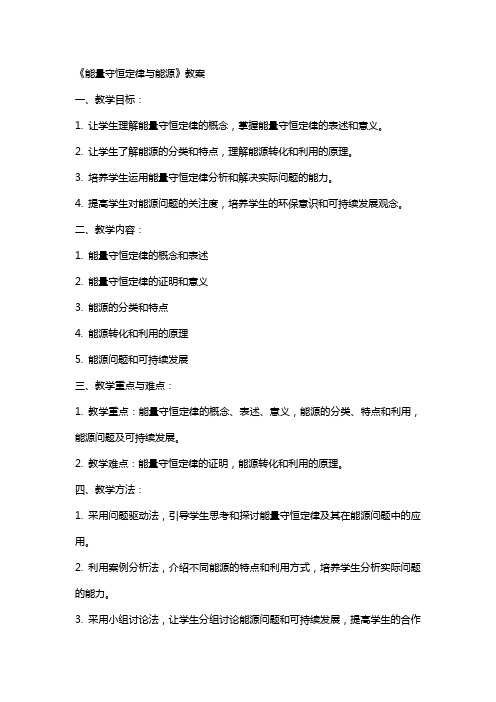 《能量守恒定律与能源》教案

一、教学目标：

1. 让学生理解能量守恒定律的概念，掌握能量守恒定律的表述和意义。

2. 让学生了解能源的分类和特点，理解能源转化和利用的原理。

3. 培养学生运用能量守恒定律分析和解决实际问题的能力。

4. 提高学生对能源问题的关注度，培养学生的环保意识和可持续发展观念。

二、教学内容：

1. 能量守恒定律的概念和表述

2. 能量守恒定律的证明和意义

3. 能源的分类和特点

4. 能源转化和利用的原理

5. 能源问题和可持续发展

三、教学重点与难点：

1. 教学重点：能量守恒定律的概念、表述、意义，能源的分类、特点和利用，能源问题及可持续发展。

2. 教学难点：能量守恒定律的证明，能源转化和利用的原理。

四、教学方法：

1. 采用问题驱动法，引导学生思考和探讨能量守恒定律及其在能源问题中的应用。

2. 利用案例分析法，介绍不同能源的特点和利用方式，培养学生分析实际问题的能力。

3. 采用小组讨论法，让学生分组讨论能源问题和可持续发展，提高学生的合作